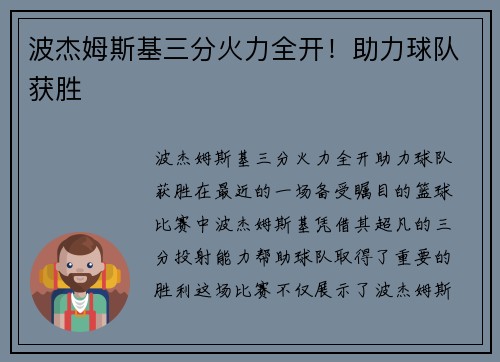 波杰姆斯基三分火力全开！助力球队获胜

波杰姆斯基三分火力全开助力球队获胜在最近的一场备受瞩目的篮球比赛中波杰姆斯基凭借其超凡的三分投射能力帮助球队取得了重要的胜利这场比赛不仅展示了波杰姆斯